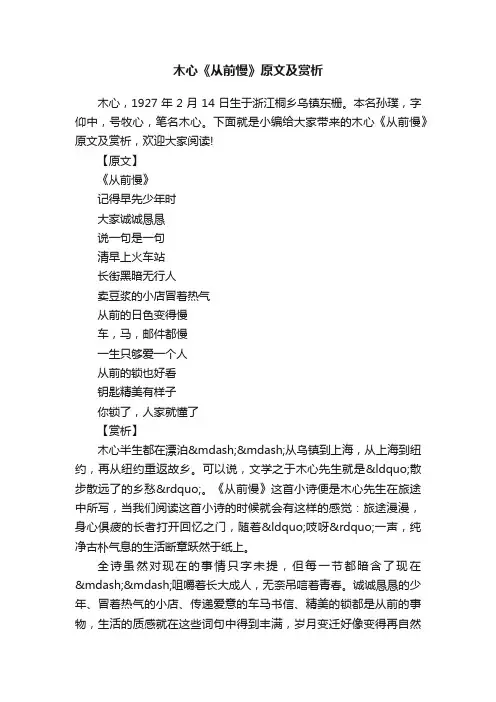 木心《从前慢》原文及赏析

木心，1927 年 2 月 14 日生于浙江桐乡乌镇东栅。本名孙璞，字仰中，号牧心，笔名木心。下面就是小编给大家带来的木心《从前慢》原文及赏析，欢迎大家阅读!

【原文】

《从前慢》

记得早先少年时

大家诚诚恳恳

说一句是一句

清早上火车站

长街黑暗无行人

卖豆浆的小店冒着热气

从前的日色变得慢

车，马，邮件都慢

一生只够爱一个人

从前的锁也好看

钥匙精美有样子

你锁了，人家就懂了

【赏析】

木心半生都在漂泊&mdash;&mdash;从乌镇到上海，从上海到纽约，再从纽约重返故乡。可以说，文学之于木心先生就是&ldquo;散步散远了的乡愁&rdquo;。《从前慢》这首小诗便是木心先生在旅途中所写，当我们阅读这首小诗的时候就会有这样的感觉：旅途漫漫，身心俱疲的长者打开回忆之门，随着&ldquo;吱呀&rdquo;一声，纯净古朴气息的生活断章跃然于纸上。

全诗虽然对现在的事情只字未提，但每一节都暗含了现在&mdash;&mdash;咀嚼着长大成人，无奈吊唁着青春。诚诚恳恳的少年、冒着热气的小店、传递爱意的车马书信、精美的锁都是从前的事物，生活的质感就在这些词句中得到丰满，岁月变迁好像变得再自然